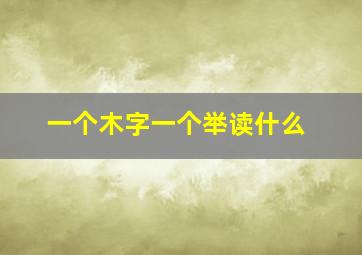 一个木字一个举读什么